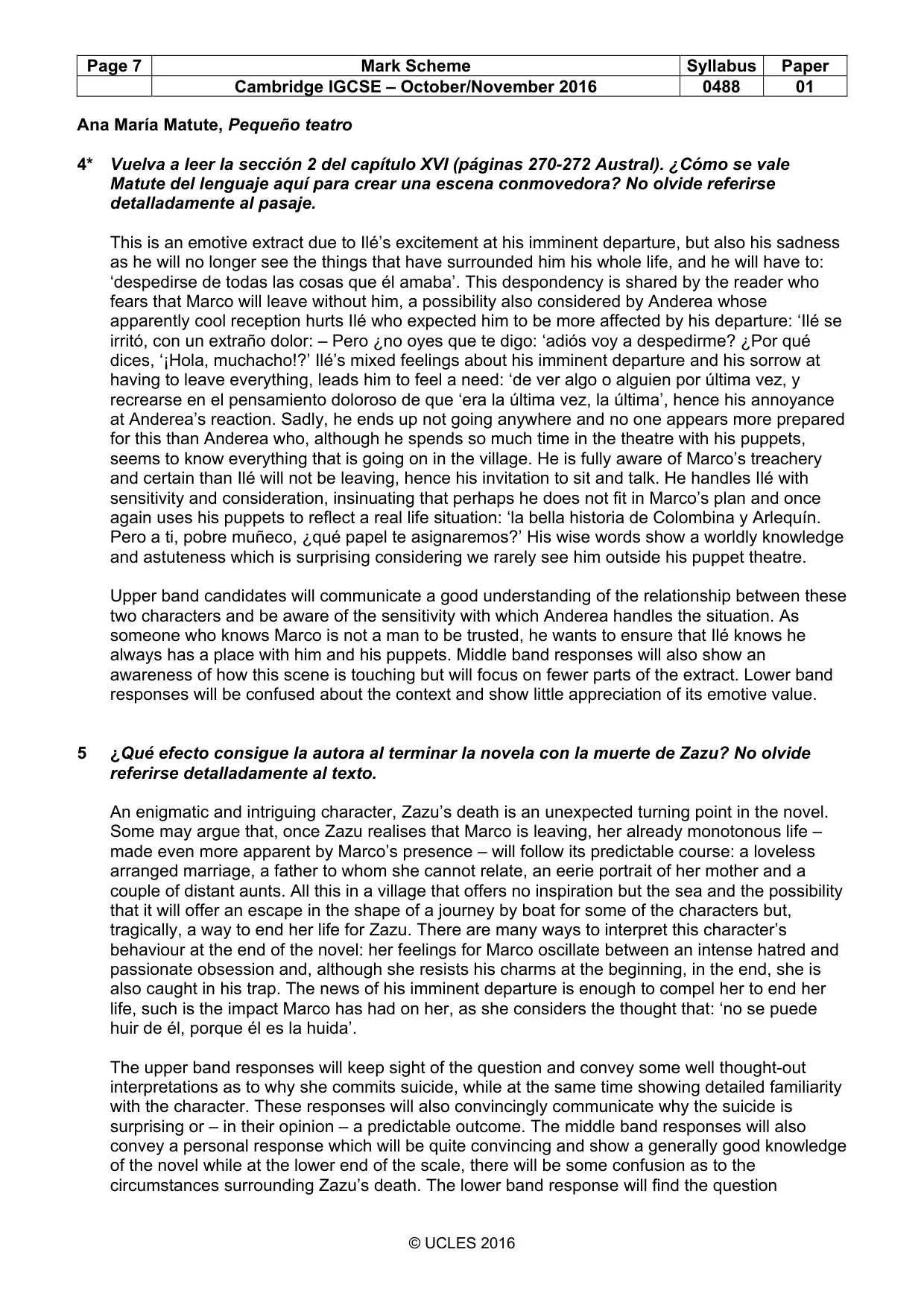 | Page 7 | Mark Scheme | Syllabus | Paper |
|---|---|---|---|
|  | Cambridge IGCSE – October/November 2016 | 0488 | 01 |

Ana María Matute, Pequeño teatro

4* Vuelva a leer la sección 2 del capítulo XVI (páginas 270-272 Austral). ¿Cómo se vale Matute del lenguaje aquí para crear una escena conmovedora? No olvide referirse detalladamente al pasaje.

This is an emotive extract due to Ilé's excitement at his imminent departure, but also his sadness as he will no longer see the things that have surrounded him his whole life, and he will have to: 'despedirse de todas las cosas que él amaba'. This despondency is shared by the reader who fears that Marco will leave without him, a possibility also considered by Anderea whose apparently cool reception hurts Ilé who expected him to be more affected by his departure: 'Ilé se irritó, con un extraño dolor: – Pero ¿no oyes que te digo: 'adiós voy a despedirme? ¿Por qué dices, '¡Hola, muchacho!?' Ilé's mixed feelings about his imminent departure and his sorrow at having to leave everything, leads him to feel a need: 'de ver algo o alguien por última vez, y recrearse en el pensamiento doloroso de que 'era la última vez, la última', hence his annoyance at Anderea's reaction. Sadly, he ends up not going anywhere and no one appears more prepared for this than Anderea who, although he spends so much time in the theatre with his puppets, seems to know everything that is going on in the village. He is fully aware of Marco's treachery and certain than Ilé will not be leaving, hence his invitation to sit and talk. He handles Ilé with sensitivity and consideration, insinuating that perhaps he does not fit in Marco's plan and once again uses his puppets to reflect a real life situation: 'la bella historia de Colombina y Arlequín. Pero a ti, pobre muñeco, ¿qué papel te asignaremos?' His wise words show a worldly knowledge and astuteness which is surprising considering we rarely see him outside his puppet theatre.

Upper band candidates will communicate a good understanding of the relationship between these two characters and be aware of the sensitivity with which Anderea handles the situation. As someone who knows Marco is not a man to be trusted, he wants to ensure that Ilé knows he always has a place with him and his puppets. Middle band responses will also show an awareness of how this scene is touching but will focus on fewer parts of the extract. Lower band responses will be confused about the context and show little appreciation of its emotive value.

5 ¿Qué efecto consigue la autora al terminar la novela con la muerte de Zazu? No olvide referirse detalladamente al texto.

An enigmatic and intriguing character, Zazu's death is an unexpected turning point in the novel. Some may argue that, once Zazu realises that Marco is leaving, her already monotonous life – made even more apparent by Marco's presence – will follow its predictable course: a loveless arranged marriage, a father to whom she cannot relate, an eerie portrait of her mother and a couple of distant aunts. All this in a village that offers no inspiration but the sea and the possibility that it will offer an escape in the shape of a journey by boat for some of the characters but, tragically, a way to end her life for Zazu. There are many ways to interpret this character's behaviour at the end of the novel: her feelings for Marco oscillate between an intense hatred and passionate obsession and, although she resists his charms at the beginning, in the end, she is also caught in his trap. The news of his imminent departure is enough to compel her to end her life, such is the impact Marco has had on her, as she considers the thought that: 'no se puede huir de él, porque él es la huida'.

The upper band responses will keep sight of the question and convey some well thought-out interpretations as to why she commits suicide, while at the same time showing detailed familiarity with the character. These responses will also convincingly communicate why the suicide is surprising or – in their opinion – a predictable outcome. The middle band responses will also convey a personal response which will be quite convincing and show a generally good knowledge of the novel while at the lower end of the scale, there will be some confusion as to the circumstances surrounding Zazu's death. The lower band response will find the question

© UCLES 2016